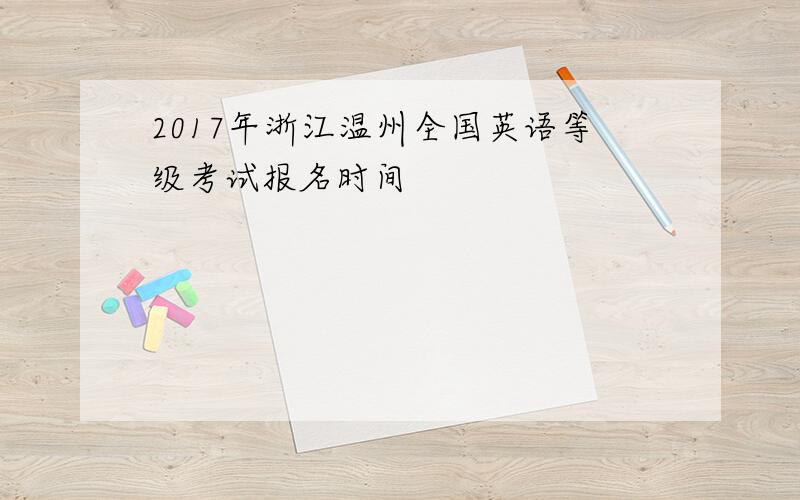 2017年浙江温州全国英语等级考试报名时间